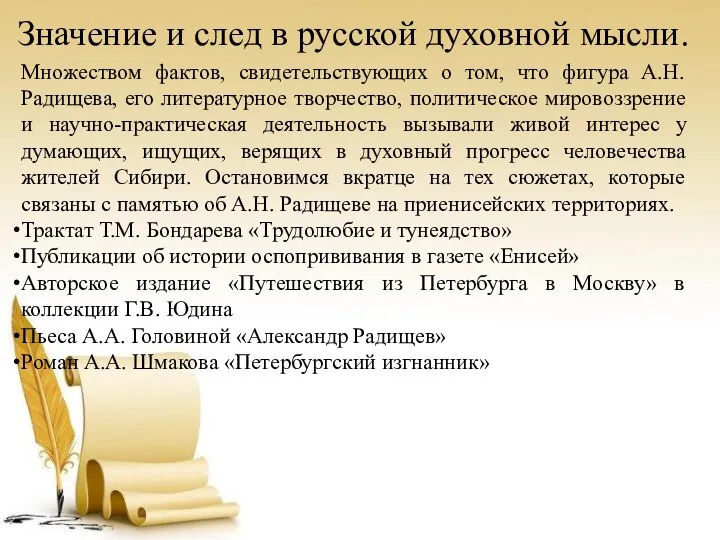 Значение и след в русской духовной мысли.

Множеством фактов, свидетельствующих о том, что фигура А.Н. Радищева, его литературное творчество, политическое мировоззрение и научно-практическая деятельность вызывали живой интерес у думающих, ищущих, верящих в духовный прогресс человечества жителей Сибири. Остановимся вкратце на тех сюжетах, которые связаны с памятью об А.Н. Радищеве на приенисейских территориях.

•Трактат Т.М. Бондарева «Трудолюбие и тунеядство»
•Публикации об истории оспопрививания в газете «Енисей»
•Авторское издание «Путешествия из Петербурга в Москву» в коллекции Г.В. Юдина
•Пьеса А.А. Головиной «Александр Радищев»
•Роман А.А. Шмакова «Петербургский изгнанник»